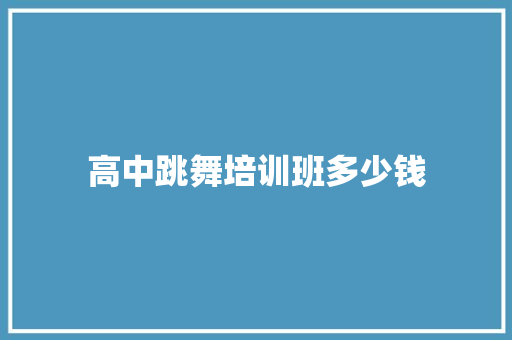 高中跳舞培训班多少钱